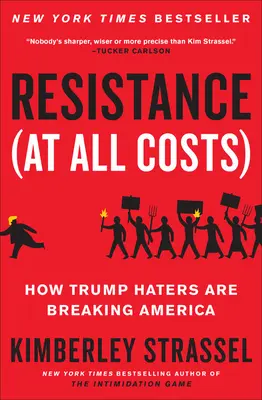 NEW YORK TIMES BESTSELLER

"Nobody's sharper, wiser or more precise than Kim Strassel."
—TUCKER CARLSON

RESISTANCE (AT ALL COSTS)

HOW TRUMP HATERS ARE BREAKING AMERICA

KIMBERLEY STRASSEL

NEW YORK TIMES BESTSELLING AUTHOR OF THE INTIMIDATION GAME